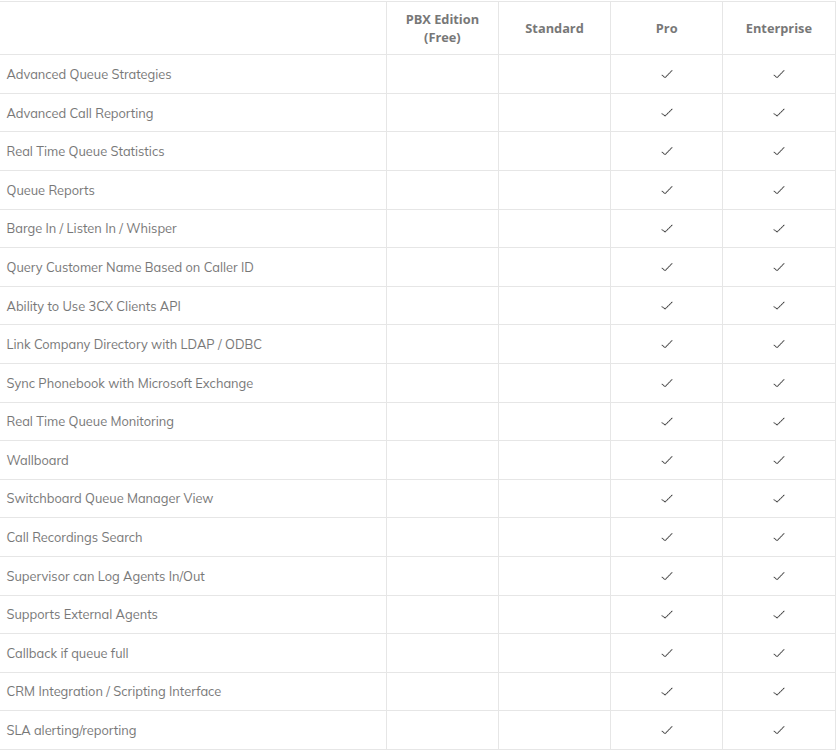 | | PBX Edition (Free) | Standard | Pro | Enterprise |
|---|---|---|---|---|
| Advanced Queue Strategies | | | ✓ | ✓ |
| Advanced Call Reporting | | | ✓ | ✓ |
| Real Time Queue Statistics | | | ✓ | ✓ |
| Queue Reports | | | ✓ | ✓ |
| Barge In / Listen In / Whisper | | | ✓ | ✓ |
| Query Customer Name Based on Caller ID | | | ✓ | ✓ |
| Ability to Use 3CX Clients API | | | ✓ | ✓ |
| Link Company Directory with LDAP / ODBC | | | ✓ | ✓ |
| Sync Phonebook with Microsoft Exchange | | | ✓ | ✓ |
| Real Time Queue Monitoring | | | ✓ | ✓ |
| Wallboard | | | ✓ | ✓ |
| Switchboard Queue Manager View | | | ✓ | ✓ |
| Call Recordings Search | | | ✓ | ✓ |
| Supervisor can Log Agents In/Out | | | ✓ | ✓ |
| Supports External Agents | | | ✓ | ✓ |
| Callback if queue full | | | ✓ | ✓ |
| CRM Integration / Scripting Interface | | | ✓ | ✓ |
| SLA alerting/reporting | | | ✓ | ✓ |